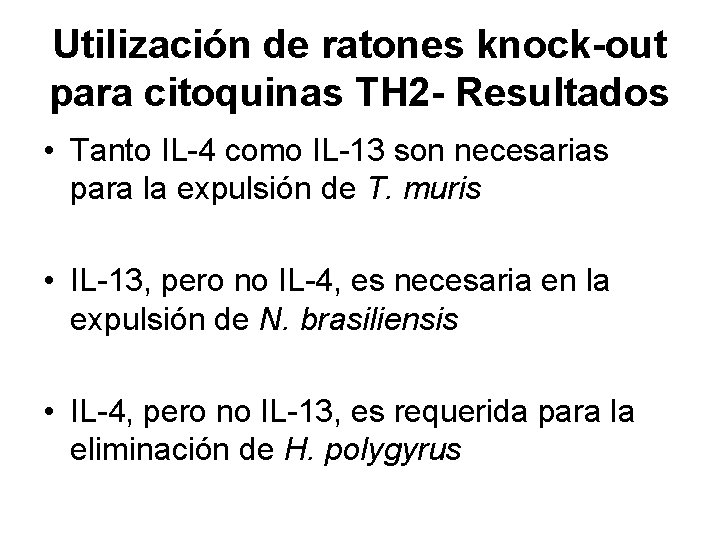 Utilización de ratones knock-out para citoquinas TH2- Resultados

• Tanto IL-4 como IL-13 son necesarias para la expulsión de T. muris

• IL-13, pero no IL-4, es necesaria en la expulsión de N. brasiliensis

• IL-4, pero no IL-13, es requerida para la eliminación de H. polygyrus